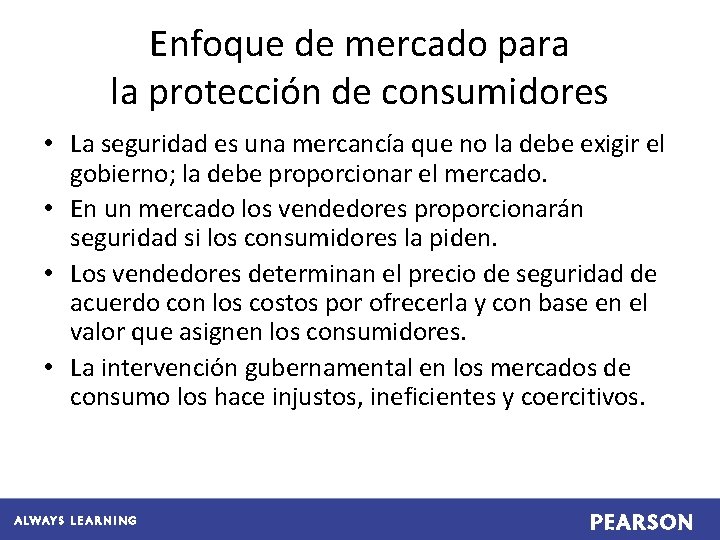 Enfoque de mercado para la protección de consumidores

• La seguridad es una mercancía que no la debe exigir el gobierno; la debe proporcionar el mercado.
• En un mercado los vendedores proporcionarán seguridad si los consumidores la piden.
• Los vendedores determinan el precio de seguridad de acuerdo con los costos por ofrecerla y con base en el valor que asignen los consumidores.
• La intervención gubernamental en los mercados de consumo los hace injustos, ineficientes y coercitivos.

ALWAYS LEARNING

PEARSON